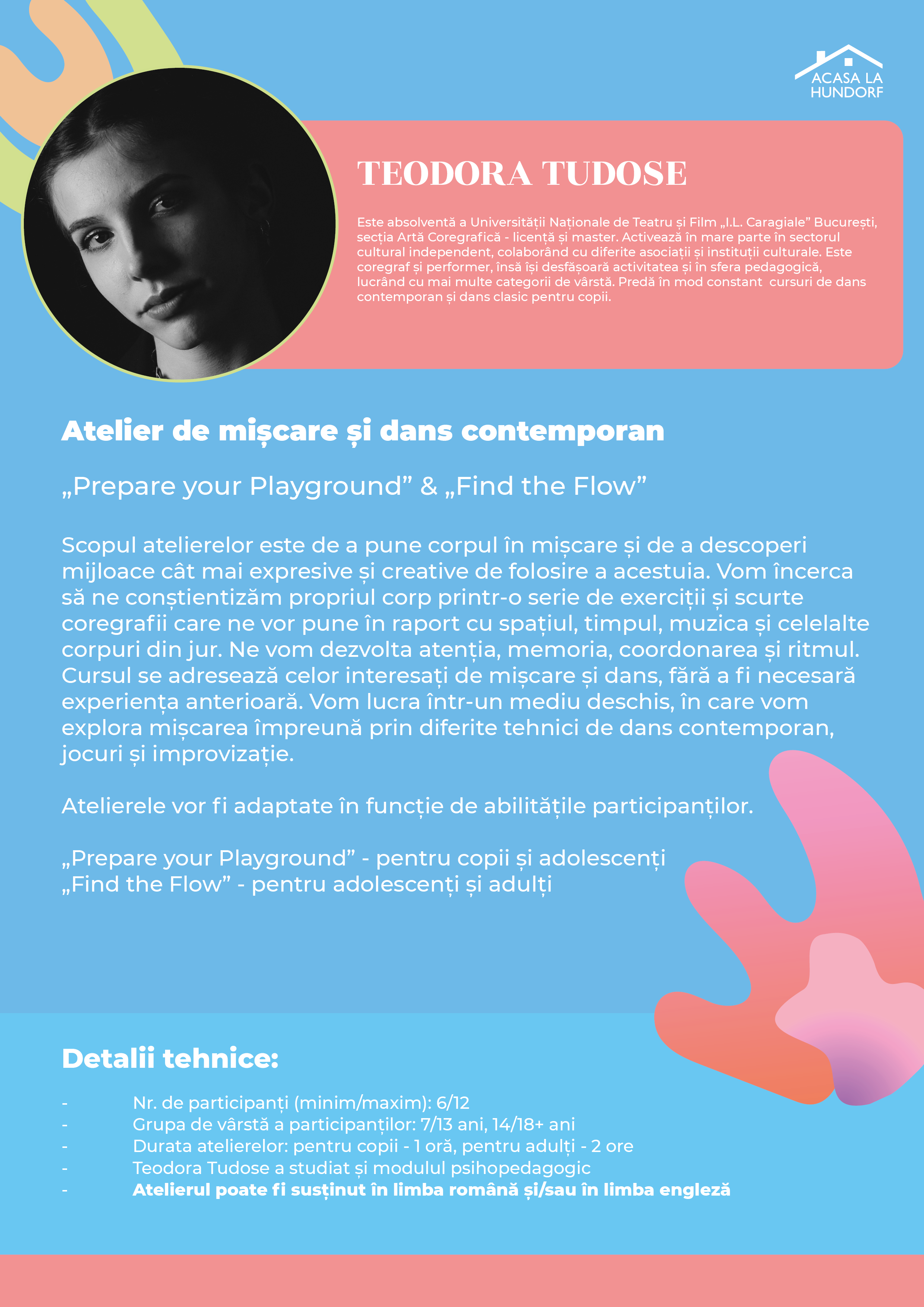 ACASA LA HUNDORF

TEODORA TUDOSE

Este absolventă a Universității Naționale de Teatru și Film „I.L. Caragiale” București, secția Artă Coregrafică - licență și master. Activează în mare parte în sectorul cultural independent, colaborând cu diferite asociații și instituții culturale. Este coregraf și performer, însă își desfășoară activitatea și în sfera pedagogică, lucrând cu mai multe categorii de vârstă. Predă în mod constant cursuri de dans contemporan și dans clasic pentru copii.

Atelier de mișcare și dans contemporan

„Prepare your Playground” & „Find the Flow”

Scopul atelierelor este de a pune corpul în mișcare și de a descoperi mijloace cât mai expresive și creative de folosire a acestuia. Vom încerca să ne conștientizăm propriul corp printr-o serie de exerciții și scurte coregrafii care ne vor pune în raport cu spațiul, timpul, muzica și celelalte corpuri din jur. Ne vom dezvolta atenția, memoria, coordonarea și ritmul. Cursul se adresează celor interesați de mișcare și dans, fără a fi necesară experiența anterioară. Vom lucra într-un mediu deschis, în care vom explora mișcarea împreună prin diferite tehnici de dans contemporan, jocuri și improvizație.

Atelierele vor fi adaptate în funcție de abilitățile participanților.

„Prepare your Playground” - pentru copii și adolescenți
„Find the Flow” - pentru adolescenți și adulți

Detalii tehnice:

- Nr. de participanți (minim/maxim): 6/12
- Grupa de vârstă a participanților: 7/13 ani, 14/18+ ani
- Durata atelierelor: pentru copii - 1 oră, pentru adulți - 2 ore
- Teodora Tudose a studiat și modulul psihopedagogic
- Atelierul poate fi susținut în limba română și/sau în limba engleză